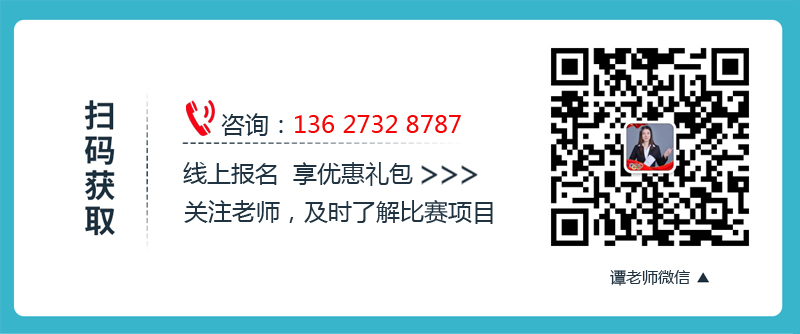 扫码获取

咨询：136 2732 8787

线上报名 享优惠礼包 >>>

关注老师，及时了解比赛项目

谭老师微信 ▲